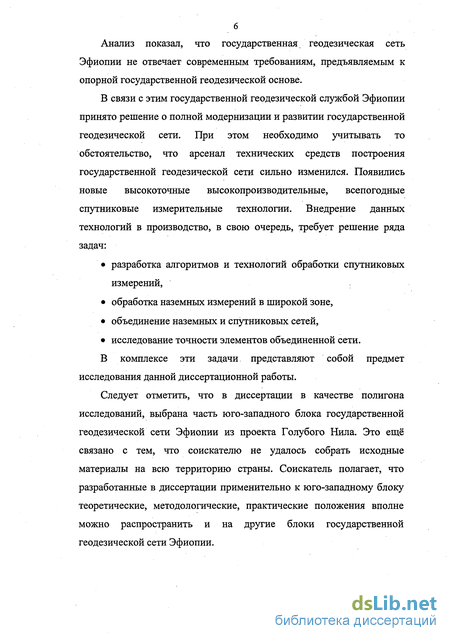 6

Анализ показал, что государственная геодезическая сеть Эфиопии не отвечает современным требованиям, предъявляемым к опорной государственной геодезической основе.

В связи с этим государственной геодезической службой Эфиопии принято решение о полной модернизации и развитии государственной геодезической сети. При этом необходимо учитывать то обстоятельство, что арсенал технических средств построения государственной геодезической сети сильно изменился. Появились новые высокоточные высокопроизводительные, всепогодные спутниковые измерительные технологии. Внедрение данных технологий в производство, в свою очередь, требует решение ряда задач:

• разработка алгоритмов и технологий обработки спутниковых измерений,

• обработка наземных измерений в широкой зоне,

• объединение наземных и спутниковых сетей,

• исследование точности элементов объединенной сети.

В комплексе эти задачи представляют собой предмет исследования данной диссертационной работы.

Следует отметить, что в диссертации в качестве полигона исследований, выбрана часть юго-западного блока государственной геодезической сети Эфиопии из проекта Голубого Нила. Это ещё связано с тем, что соискателю не удалось собрать исходные материалы на всю территорию страны. Соискатель полагает, что разработанные в диссертации применительно к юго-западному блоку теоретические, методологические, практические положения вполне можно распространить и на другие блоки государственной геодезической сети Эфиопии.

dsLib.net
библиотека диссертаций